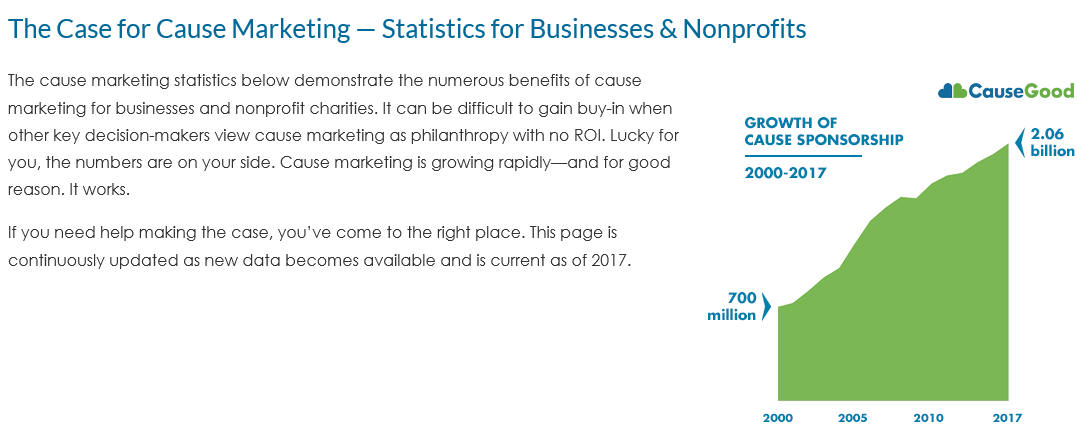 The Case for Cause Marketing — Statistics for Businesses & Nonprofits

The cause marketing statistics below demonstrate the numerous benefits of cause marketing for businesses and nonprofit charities. It can be difficult to gain buy-in when other key decision-makers view cause marketing as philanthropy with no ROI. Lucky for you, the numbers are on your side. Cause marketing is growing rapidly—and for good reason. It works.

If you need help making the case, you've come to the right place. This page is continuously updated as new data becomes available and is current as of 2017.

CauseGood

GROWTH OF CAUSE SPONSORSHIP

2000-2017

2.06 billion

700 million

2000

2005

2010

2017